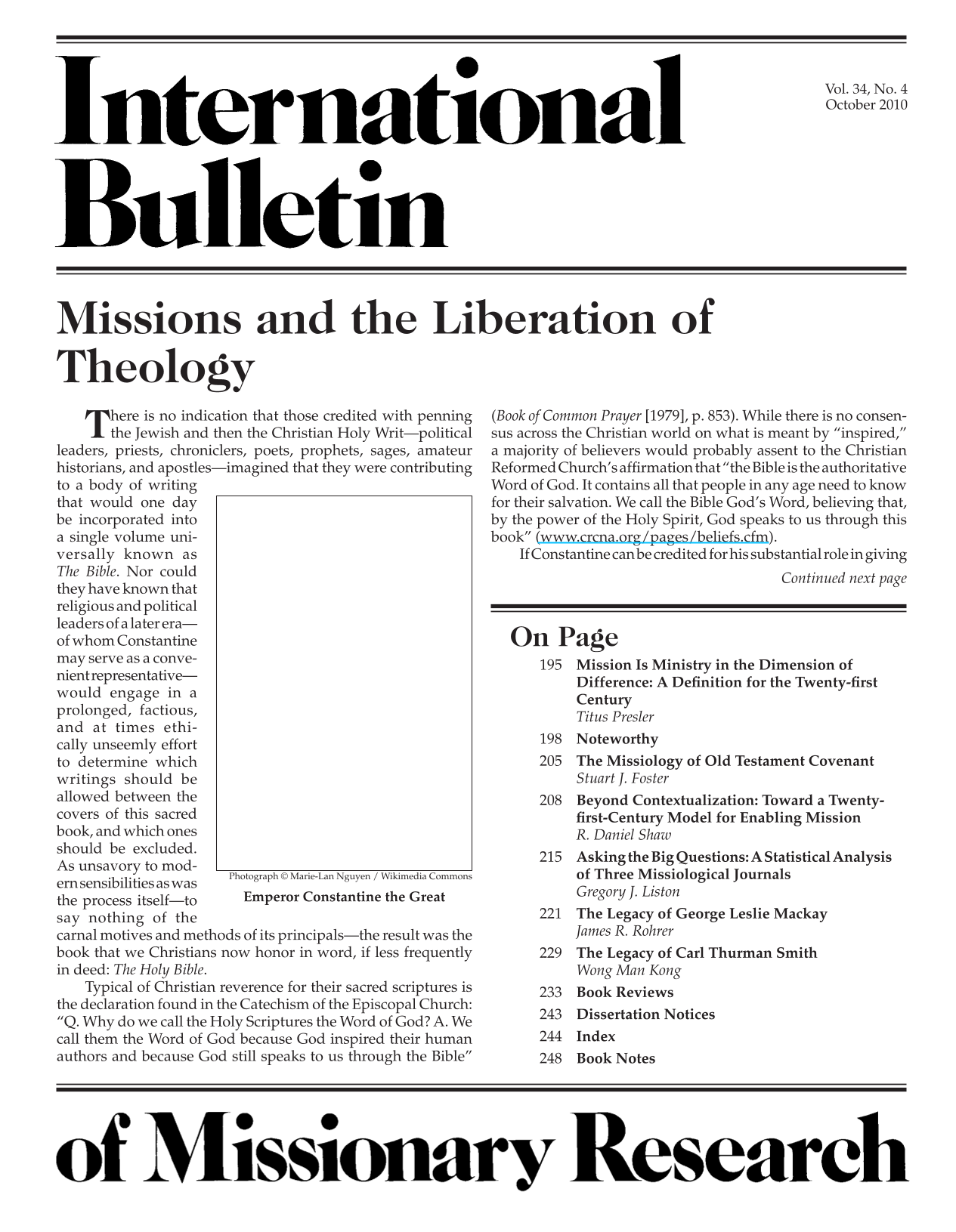 International Bulletin

Vol. 34, No. 4
October 2010

Missions and the Liberation of Theology

There is no indication that those credited with penning the Jewish and then the Christian Holy Writ—political leaders, priests, chroniclers, poets, prophets, sages, amateur historians, and apostles—imagined that they were contributing to a body of writing that would one day be incorporated into a single volume universally known as The Bible. Nor could they have known that religious and political leaders of a later era—of whom Constantine may serve as a convenient representative—would engage in a prolonged, factious, and at times ethically unseemly effort to determine which writings should be allowed between the covers of this sacred book, and which ones should be excluded. As unsavory to modern sensibilities as was the process itself—to say nothing of the carnal motives and methods of its principals—the result was the book that we Christians now honor in word, if less frequently in deed: The Holy Bible.

Photograph © Marie-Lan Nguyen / Wikimedia Commons
Emperor Constantine the Great

Typical of Christian reverence for their sacred scriptures is the declaration found in the Catechism of the Episcopal Church: "Q. Why do we call the Holy Scriptures the Word of God? A. We call them the Word of God because God inspired their human authors and because God still speaks to us through the Bible" (Book of Common Prayer [1979], p. 853). While there is no consensus across the Christian world on what is meant by "inspired," a majority of believers would probably assent to the Christian Reformed Church's affirmation that "the Bible is the authoritative Word of God. It contains all that people in any age need to know for their salvation. We call the Bible God's Word, believing that, by the power of the Holy Spirit, God speaks to us through this book" (www.crcna.org/pages/beliefs.cfm).

If Constantine can be credited for his substantial role in giving

Continued next page

On Page
195 Mission Is Ministry in the Dimension of Difference: A Definition for the Twenty-first Century
Titus Presler
198 Noteworthy
205 The Missiology of Old Testament Covenant
Stuart J. Foster
208 Beyond Contextualization: Toward a Twenty-first-Century Model for Enabling Mission
R. Daniel Shaw
215 Asking the Big Questions: A Statistical Analysis of Three Missiological Journals
Gregory J. Liston
221 The Legacy of George Leslie Mackay
James R. Rohrer
229 The Legacy of Carl Thurman Smith
Wong Man Kong
233 Book Reviews
243 Dissertation Notices
244 Index
248 Book Notes

of Missionary Research